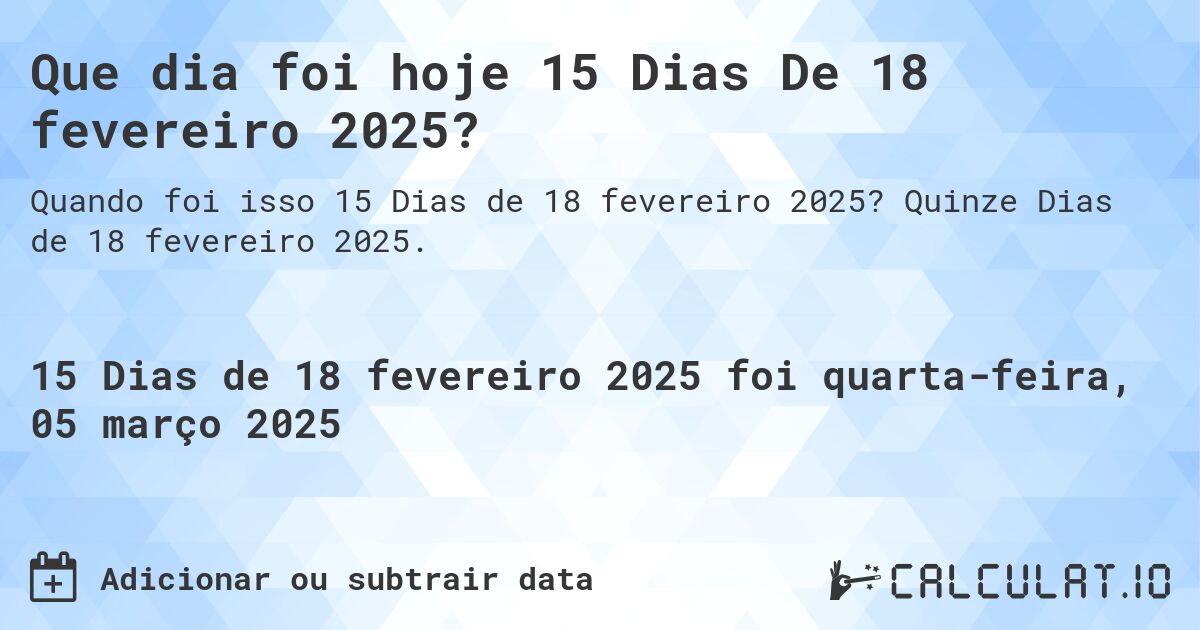 Que dia foi hoje 15 Dias De 18 fevereiro 2025?

Quando foi isso 15 Dias de 18 fevereiro 2025? Quinze Dias de 18 fevereiro 2025.

15 Dias de 18 fevereiro 2025 foi quarta-feira, 05 março 2025

Adicionar ou subtrair data

CALCULAT.IO